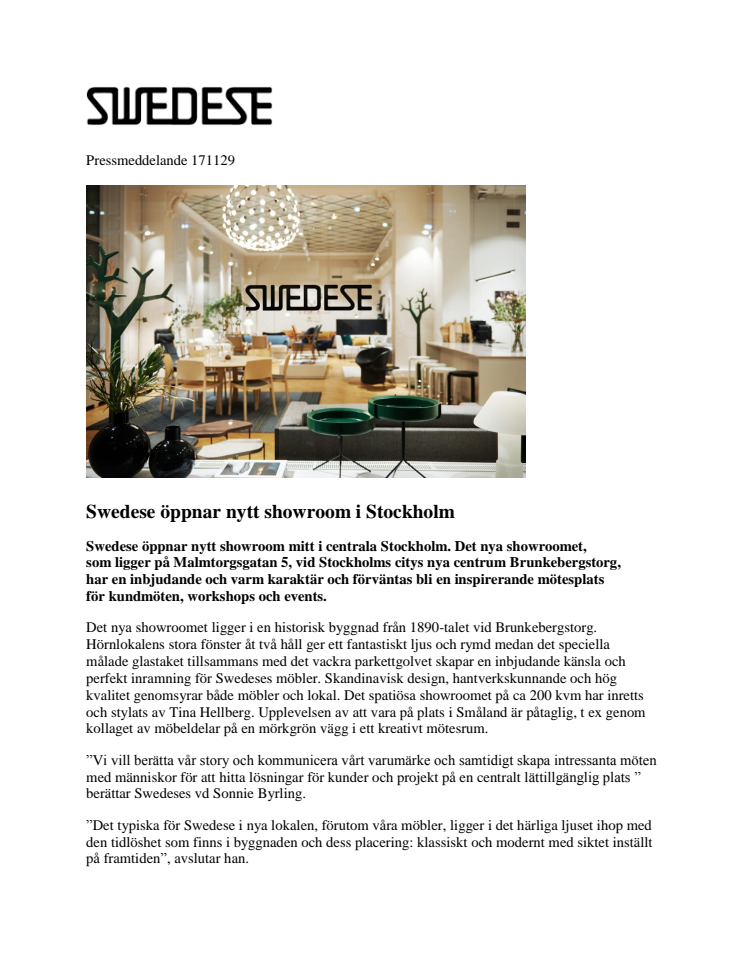 SWEDESE

Pressmeddelande 171129

SWEDESE

Swedese öppnar nytt showroom i Stockholm

Swedese öppnar nytt showroom mitt i centrala Stockholm. Det nya showroomet, som ligger på Malmtorgsgatan 5, vid Stockholms citys nya centrum Brunkebergstorg, har en inbjudande och varm karaktär och förväntas bli en inspirerande mötesplats för kundmöten, workshops och events.

Det nya showroomet ligger i en historisk byggnad från 1890-talet vid Brunkebergstorg. Hörnlokalens stora fönster åt två håll ger ett fantastiskt ljus och rymd medan det speciella målade glastaket tillsammans med det vackra parkettgolvet skapar en inbjudande känsla och perfekt inramning för Swedeses möbler. Skandinavisk design, hantverkskunnande och hög kvalitet genomsyrar både möbler och lokal. Det spatiösa showroomet på ca 200 kvm har inretts och stylats av Tina Hellberg. Upplevelsen av att vara på plats i Småland är påtaglig, t ex genom kollaget av möbeldelar på en mörkgrön vägg i ett kreativt mötesrum.

”Vi vill berätta vår story och kommunicera vårt varumärke och samtidigt skapa intressanta möten med människor för att hitta lösningar för kunder och projekt på en centralt lättillgänglig plats ” berättar Swedeses vd Sonnie Byrling.

”Det typiska för Swedese i nya lokalen, förutom våra möbler, ligger i det härliga ljuset ihop med den tidlöshet som finns i byggnaden och dess placering: klassiskt och modernt med siktet inställt på framtiden”, avslutar han.